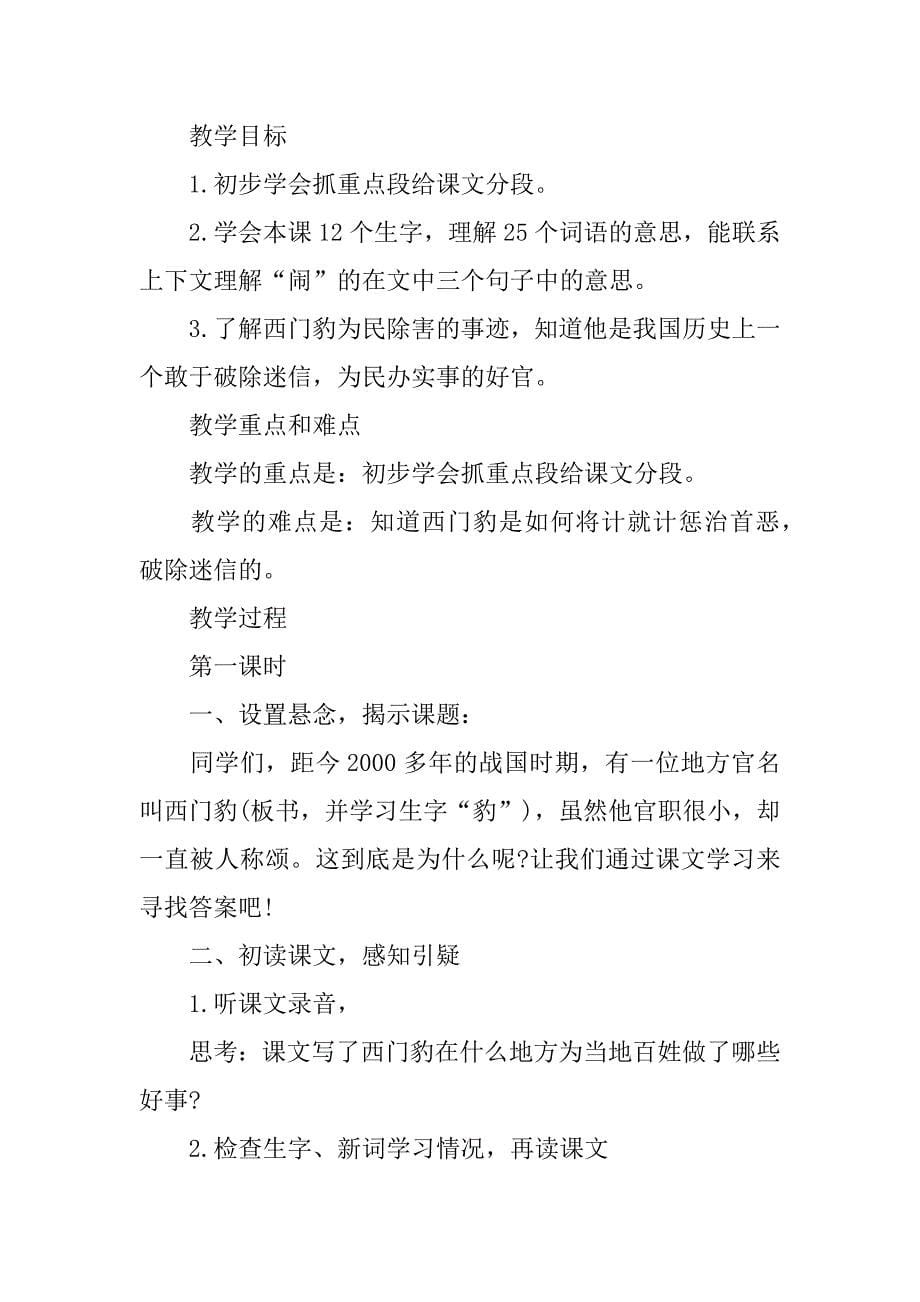 教学目标

1.初步学会抓重点段给课文分段。

2.学会本课12个生字，理解25个词语的意思，能联系上下文理解“闹”的在文中三个句子中的意思。

3.了解西门豹为民除害的事迹，知道他是我国历史上一个敢于破除迷信，为民办实事的好官。

教学重点和难点

教学的重点是：初步学会抓重点段给课文分段。

教学的难点是：知道西门豹是如何将计就计惩治首恶，破除迷信的。

教学过程

第一课时

一、设置悬念，揭示课题：

同学们，距今2000多年的战国时期，有一位地方官名叫西门豹(板书，并学习生字“豹”)，虽然他官职很小，却一直被人称颂。这到底是为什么呢?让我们通过课文学习来寻找答案吧!

二、初读课文，感知引疑

1.听课文录音，

思考：课文写了西门豹在什么地方为当地百姓做了哪些好事?

2.检查生字、新词学习情况，再读课文